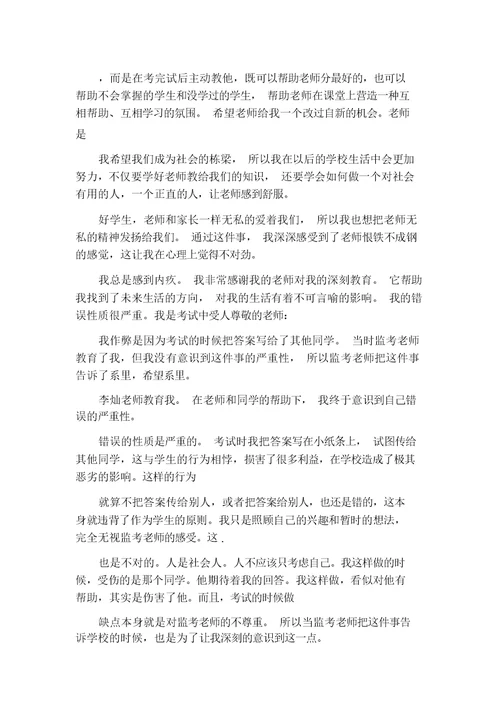 ，而是在考完试后主动教他，既可以帮助老师分最好的，也可以帮助不会掌握的学生和没学过的学生， 帮助老师在课堂上营造一种互相帮助、互相学习的氛围。 希望老师给我一个改过自新的机会。老师是

我希望我们成为社会的栋梁， 所以我在以后的学校生活中会更加努力，不仅要学好老师教给我们的知识， 还要学会如何做一个对社会有用的人，一个正直的人，让老师感到舒服。

好学生，老师和家长一样无私的爱着我们， 所以我也想把老师无私的精神发扬给我们。 通过这件事， 我深深感受到了老师恨铁不成钢的感觉，这让我在心理上觉得不对劲。

我总是感到内疚。 我非常感谢我的老师对我的深刻教育。 它帮助我找到了未来生活的方向， 对我的生活有着不可言喻的影响。 我的错误性质很严重。我是考试中受人尊敬的老师：

我作弊是因为考试的时候把答案写给了其他同学。 当时监考老师教育了我，但我没有意识到这件事的严重性， 所以监考老师把这件事告诉了系里，希望系里。

李灿老师教育我。 在老师和同学的帮助下， 我终于意识到自己错误的严重性。

错误的性质是严重的。 考试时我把答案写在小纸条上， 试图传给其他同学，这与学生的行为相悖，损害了很多利益，在学校造成了极其恶劣的影响。这样的行为

就算不把答案传给别人，或者把答案给别人，也还是错的，这本身就违背了作为学生的原则。我只是照顾自己的兴趣和暂时的想法，完全无视监考老师的感受。这 .

也是不对的。人是社会人。人不应该只考虑自己。我这样做的时候，受伤的是那个同学。他期待着我的回答。我这样做，看似对他有帮助，其实是伤害了他。而且，考试的时候做

缺点本身就是对监考老师的不尊重。 所以当监考老师把这件事告诉学校的时候，也是为了让我深刻的意识到这一点。